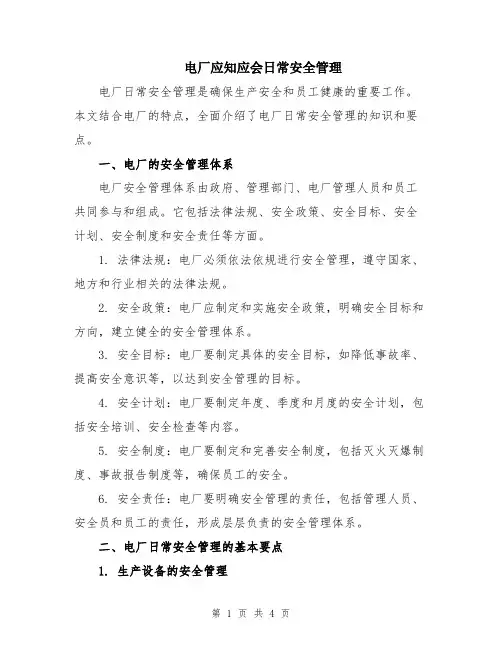 电厂应知应会日常安全管理

电厂日常安全管理是确保生产安全和员工健康的重要工作。本文结合电厂的特点，全面介绍了电厂日常安全管理的知识和要点。

一、电厂的安全管理体系

电厂安全管理体系由政府、管理部门、电厂管理人员和员工共同参与和组成。它包括法律法规、安全政策、安全目标、安全计划、安全制度和安全责任等方面。

1. 法律法规：电厂必须依法依规进行安全管理，遵守国家、地方和行业相关的法律法规。

2. 安全政策：电厂应制定和实施安全政策，明确安全目标和方向，建立健全的安全管理体系。

3. 安全目标：电厂要制定具体的安全目标，如降低事故率、提高安全意识等，以达到安全管理的目标。

4. 安全计划：电厂要制定年度、季度和月度的安全计划，包括安全培训、安全检查等内容。

5. 安全制度：电厂要制定和完善安全制度，包括灭火灭爆制度、事故报告制度等，确保员工的安全。

6. 安全责任：电厂要明确安全管理的责任，包括管理人员、安全员和员工的责任，形成层层负责的安全管理体系。

二、电厂日常安全管理的基本要点

1. 生产设备的安全管理

第 1 页 共 4 页